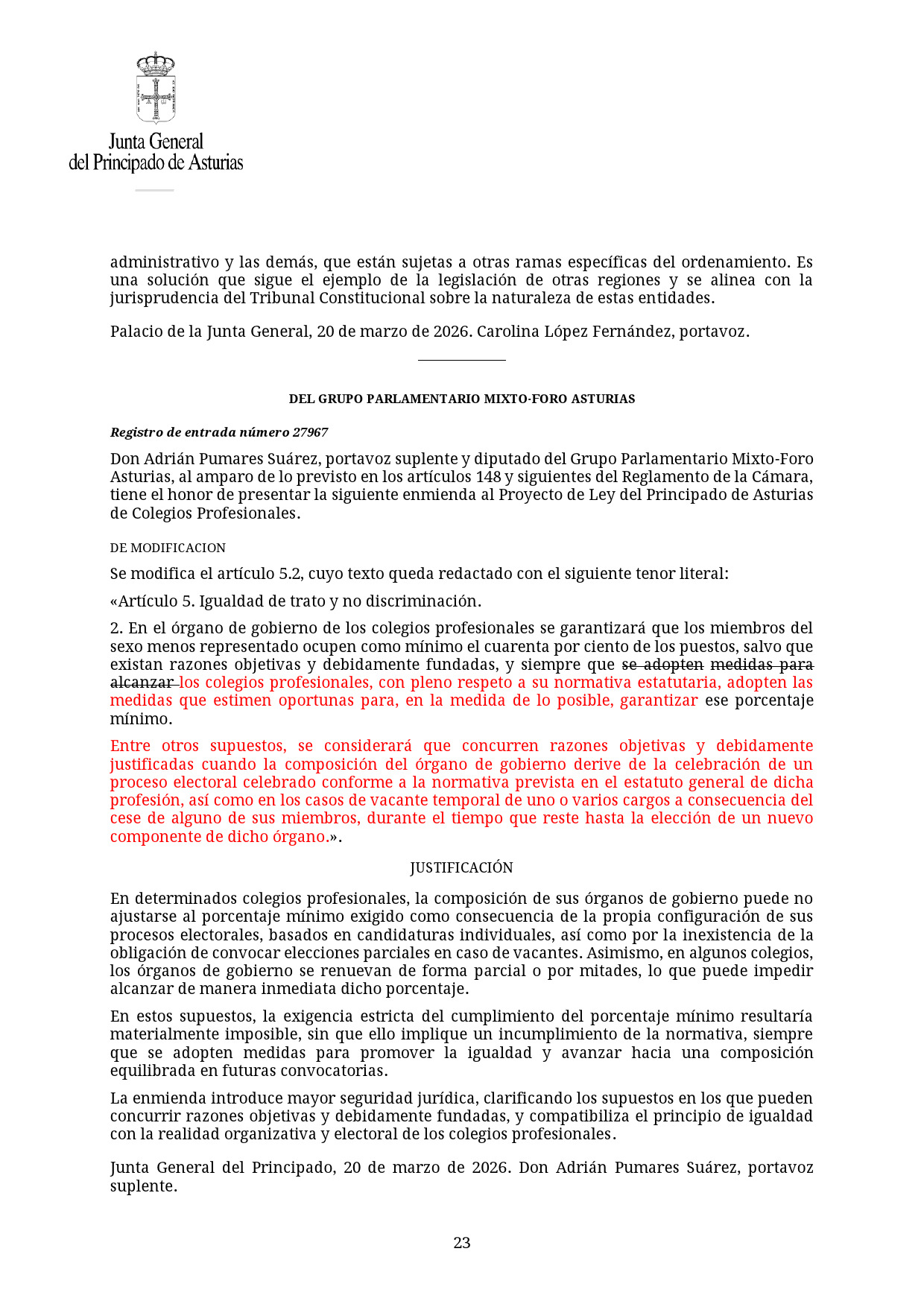 Junta General
del Principado de Asturias

administrativo y las demás, que están sujetas a otras ramas específicas del ordenamiento. Es una solución que sigue el ejemplo de la legislación de otras regiones y se alinea con la jurisprudencia del Tribunal Constitucional sobre la naturaleza de estas entidades.

Palacio de la Junta General, 20 de marzo de 2026. Carolina López Fernández, portavoz.

DEL GRUPO PARLAMENTARIO MIXTO-FORO ASTURIAS

Registro de entrada número 27967

Don Adrián Pumares Suárez, portavoz suplente y diputado del Grupo Parlamentario Mixto-Foro Asturias, al amparo de lo previsto en los artículos 148 y siguientes del Reglamento de la Cámara, tiene el honor de presentar la siguiente enmienda al Proyecto de Ley del Principado de Asturias de Colegios Profesionales.

DE MODIFICACION

Se modifica el artículo 5.2, cuyo texto queda redactado con el siguiente tenor literal:

«Artículo 5. Igualdad de trato y no discriminación.

2. En el órgano de gobierno de los colegios profesionales se garantizará que los miembros del sexo menos representado ocupen como mínimo el cuarenta por ciento de los puestos, salvo que existan razones objetivas y debidamente fundadas, y siempre que se adopten medidas para alcanzar los colegios profesionales, con pleno respeto a su normativa estatutaria, adopten las medidas que estimen oportunas para, en la medida de lo posible, garantizar ese porcentaje mínimo.

Entre otros supuestos, se considerará que concurren razones objetivas y debidamente justificadas cuando la composición del órgano de gobierno derive de la celebración de un proceso electoral celebrado conforme a la normativa prevista en el estatuto general de dicha profesión, así como en los casos de vacante temporal de uno o varios cargos a consecuencia del cese de alguno de sus miembros, durante el tiempo que reste hasta la elección de un nuevo componente de dicho órgano.».

JUSTIFICACIÓN

En determinados colegios profesionales, la composición de sus órganos de gobierno puede no ajustarse al porcentaje mínimo exigido como consecuencia de la propia configuración de sus procesos electorales, basados en candidaturas individuales, así como por la inexistencia de la obligación de convocar elecciones parciales en caso de vacantes. Asimismo, en algunos colegios, los órganos de gobierno se renuevan de forma parcial o por mitades, lo que puede impedir alcanzar de manera inmediata dicho porcentaje.

En estos supuestos, la exigencia estricta del cumplimiento del porcentaje mínimo resultaría materialmente imposible, sin que ello implique un incumplimiento de la normativa, siempre que se adopten medidas para promover la igualdad y avanzar hacia una composición equilibrada en futuras convocatorias.

La enmienda introduce mayor seguridad jurídica, clarificando los supuestos en los que pueden concurrir razones objetivas y debidamente fundadas, y compatibiliza el principio de igualdad con la realidad organizativa y electoral de los colegios profesionales.

Junta General del Principado, 20 de marzo de 2026. Don Adrián Pumares Suárez, portavoz suplente.

23